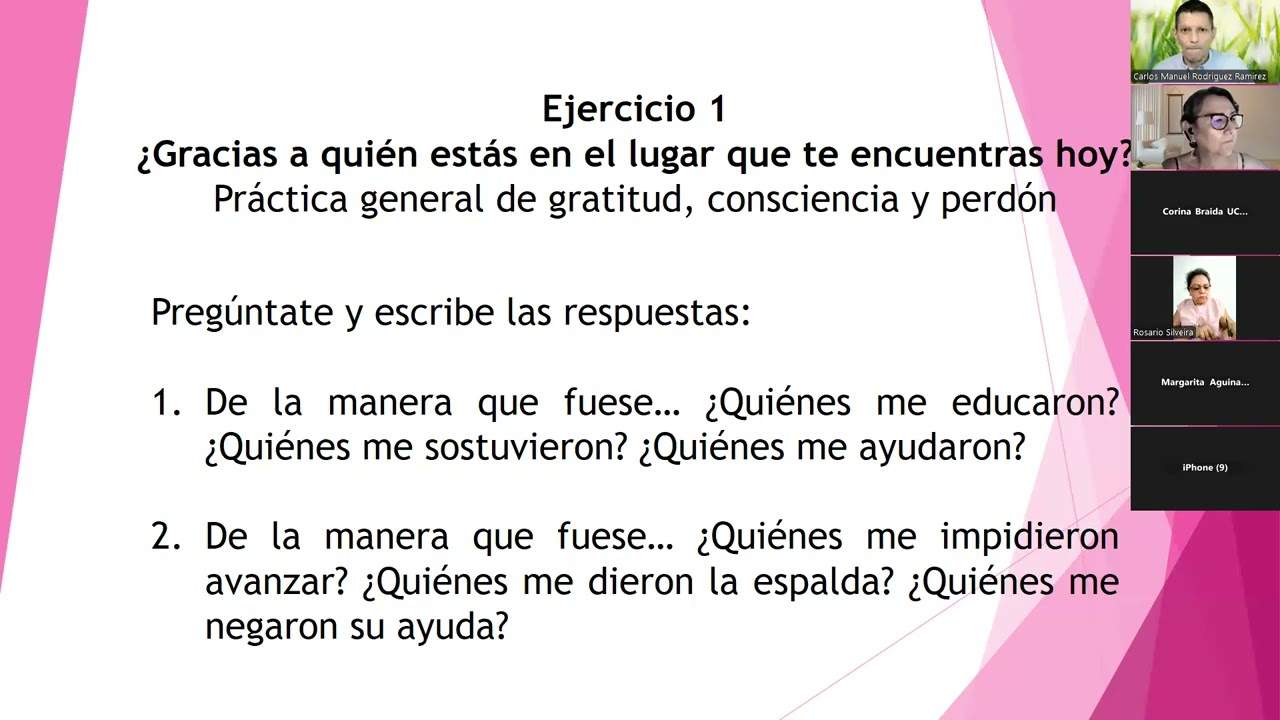 Ejercicio 1
¿Gracias a quién estás en el lugar que te encuentras hoy?
Práctica general de gratitud, consciencia y perdón

Pregúntate y escribe las respuestas:

1. De la manera que fuese… ¿Quiénes me educaron? ¿Quiénes me sostuvieron? ¿Quiénes me ayudaron?

2. De la manera que fuese… ¿Quiénes me impidieron avanzar? ¿Quiénes me dieron la espalda? ¿Quiénes me negaron su ayuda?

Carlos Manuel Rodriguez Ramirez

Corina Braida UC...

Rosario Silveira

Margarita Aguina...

iPhone (9)